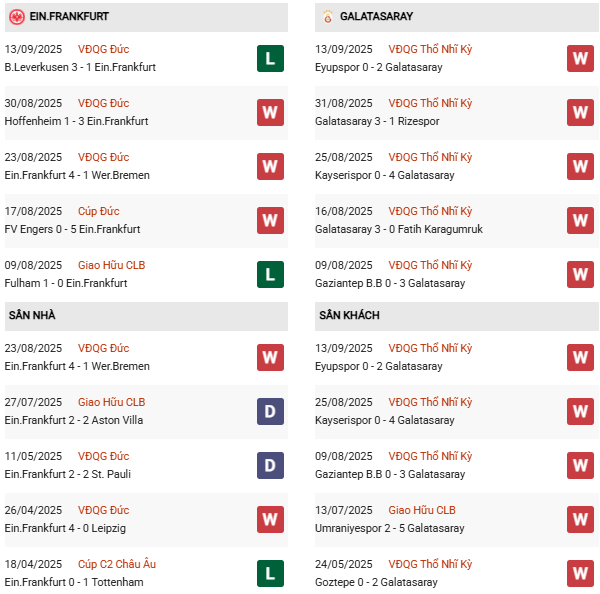 EIN.FRANKFURT

13/09/2025 VĐQG Đức
B.Leverkusen 3 - 1 Ein.Frankfurt L

30/08/2025 VĐQG Đức
Hoffenheim 1 - 3 Ein.Frankfurt W

23/08/2025 VĐQG Đức
Ein.Frankfurt 4 - 1 Wer.Bremen W

17/08/2025 Cúp Đức
FV Engers 0 - 5 Ein.Frankfurt W

09/08/2025 Giao Hữu CLB
Fulham 1 - 0 Ein.Frankfurt L

SÂN NHÀ

23/08/2025 VĐQG Đức
Ein.Frankfurt 4 - 1 Wer.Bremen W

27/07/2025 Giao Hữu CLB
Ein.Frankfurt 2 - 2 Aston Villa D

11/05/2025 VĐQG Đức
Ein.Frankfurt 2 - 2 St. Pauli D

26/04/2025 VĐQG Đức
Ein.Frankfurt 4 - 0 Leipzig W

18/04/2025 Cúp C2 Châu Âu
Ein.Frankfurt 0 - 1 Tottenham L

GALATASARAY

13/09/2025 VĐQG Thổ Nhĩ Kỳ
Eyupspor 0 - 2 Galatasaray W

31/08/2025 VĐQG Thổ Nhĩ Kỳ
Galatasaray 3 - 1 Rizespor W

25/08/2025 VĐQG Thổ Nhĩ Kỳ
Kayserispor 0 - 4 Galatasaray W

16/08/2025 VĐQG Thổ Nhĩ Kỳ
Galatasaray 3 - 0 Fatih Karagumruk W

09/08/2025 VĐQG Thổ Nhĩ Kỳ
Gaziantep B.B 0 - 3 Galatasaray W

SÂN KHÁCH

13/09/2025 VĐQG Thổ Nhĩ Kỳ
Eyupspor 0 - 2 Galatasaray W

25/08/2025 VĐQG Thổ Nhĩ Kỳ
Kayserispor 0 - 4 Galatasaray W

09/08/2025 VĐQG Thổ Nhĩ Kỳ
Gaziantep B.B 0 - 3 Galatasaray W

13/07/2025 Giao Hữu CLB
Umraniyespor 2 - 5 Galatasaray W

24/05/2025 VĐQG Thổ Nhĩ Kỳ
Goztepe 0 - 2 Galatasaray W